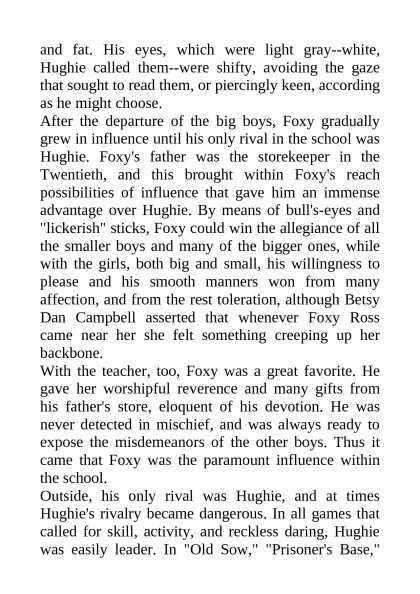 and fat. His eyes, which were light gray--white, Hughie called them--were shifty, avoiding the gaze that sought to read them, or piercingly keen, according as he might choose.
After the departure of the big boys, Foxy gradually grew in influence until his only rival in the school was Hughie. Foxy's father was the storekeeper in the Twentieth, and this brought within Foxy's reach possibilities of influence that gave him an immense advantage over Hughie. By means of bull's-eyes and "lickerish" sticks, Foxy could win the allegiance of all the smaller boys and many of the bigger ones, while with the girls, both big and small, his willingness to please and his smooth manners won from many affection, and from the rest toleration, although Betsy Dan Campbell asserted that whenever Foxy Ross came near her she felt something creeping up her backbone.
With the teacher, too, Foxy was a great favorite. He gave her worshipful reverence and many gifts from his father's store, eloquent of his devotion. He was never detected in mischief, and was always ready to expose the misdemeanors of the other boys. Thus it came that Foxy was the paramount influence within the school.
Outside, his only rival was Hughie, and at times Hughie's rivalry became dangerous. In all games that called for skill, activity, and reckless daring, Hughie was easily leader. In "Old Sow," "Prisoner's Base,"